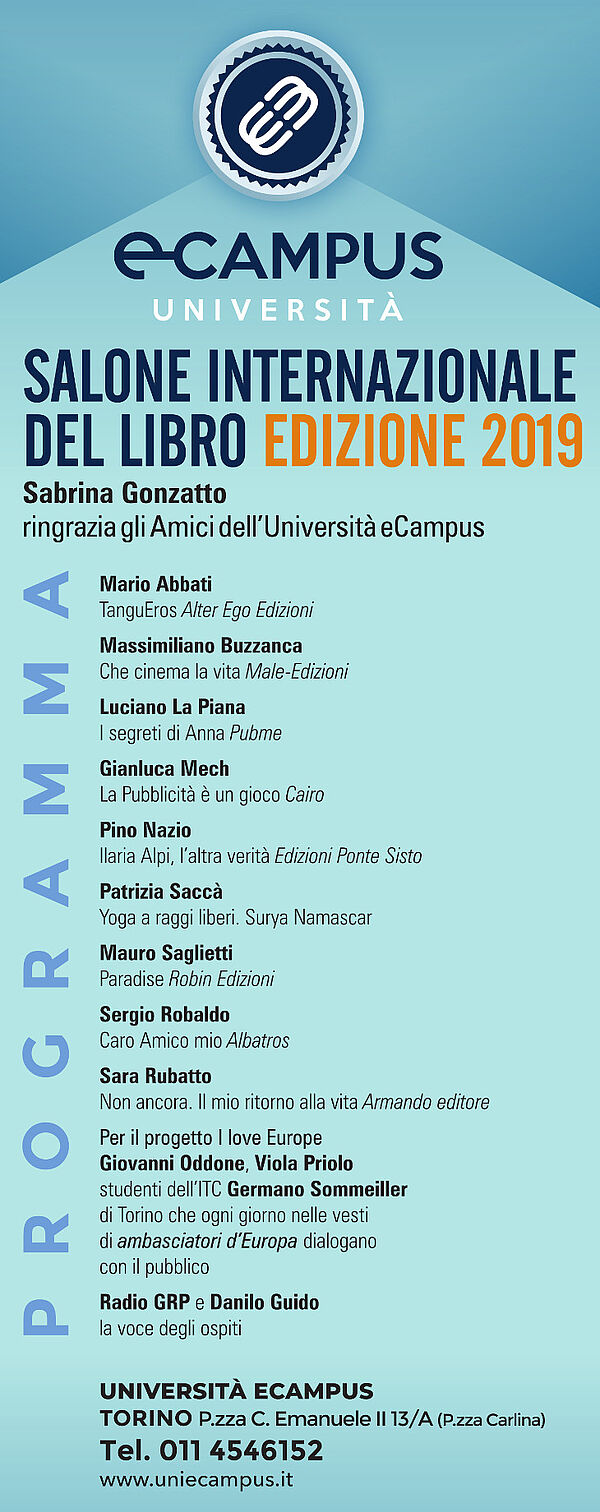 eCAMPUS
UNIVERSITÀ

SALONE INTERNAZIONALE DEL LIBRO EDIZIONE 2019

Sabrina Gonzatto
ringrazia gli Amici dell'Università eCampus

PROGRAMMA

Mario Abbati
TanguEros Alter Ego Edizioni

Massimiliano Buzzanca
Che cinema la vita Male-Edizioni

Luciano La Piana
I segreti di Anna Pubme

Gianluca Mech
La Pubblicità è un gioco Cairo

Pino Nazio
Ilaria Alpi, l'altra verità Edizioni Ponte Sisto

Patrizia Saccà
Yoga a raggi liberi. Surya Namascar

Mauro Saglietti
Paradise Robin Edizioni

Sergio Robaldo
Caro Amico mio Albatros

Sara Rubatto
Non ancora. Il mio ritorno alla vita Armando editore

Per il progetto I love Europe
Giovanni Oddone, Viola Priolo
studenti dell'ITC Germano Sommeiller
di Torino che ogni giorno nelle vesti di ambasciatori d'Europa dialogano con il pubblico

Radio GRP e Danilo Guido
la voce degli ospiti

UNIVERSITÀ ECAMPUS
TORINO P.zza C. Emanuele II 13/A (P.zza Carlina)
Tel. 011 4546152
www.uniecampus.it